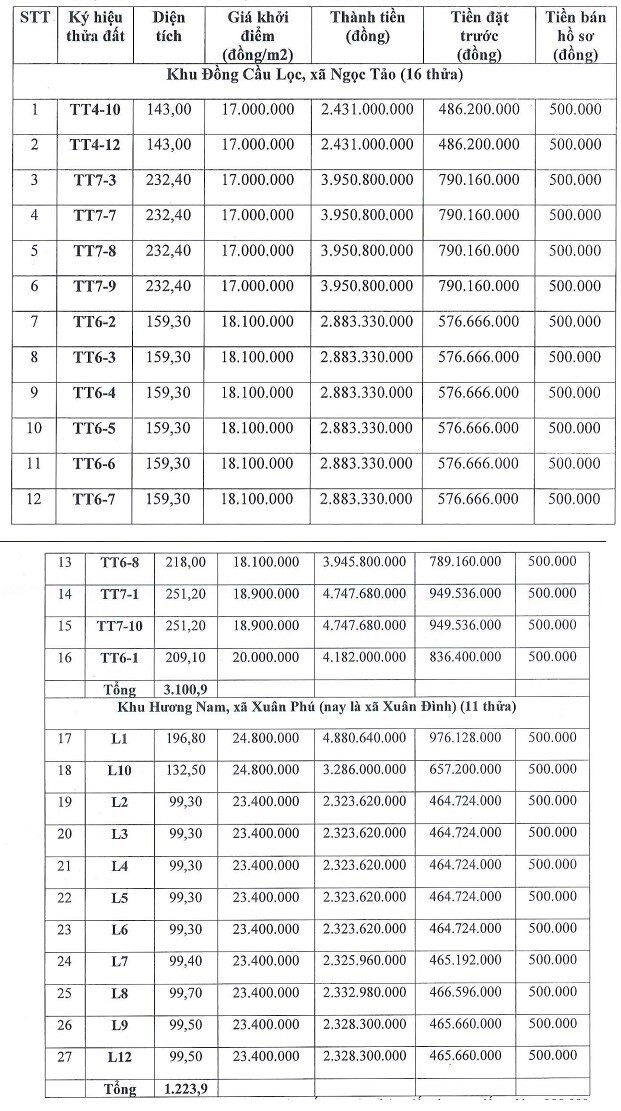 | STT | Ký hiệu thửa đất | Diện tích | Giá khởi điểm (đồng/m2) | Thành tiền (đồng) | Tiền đặt trước (đồng) | Tiền bán hồ sơ (đồng) |
|---|---|---|---|---|---|---|
| Khu Đồng Cầu Lọc, xã Ngọc Tảo (16 thửa) | | | | | | |
| 1 | TT4-10 | 143,00 | 17.000.000 | 2.431.000.000 | 486.200.000 | 500.000 |
| 2 | TT4-12 | 143,00 | 17.000.000 | 2.431.000.000 | 486.200.000 | 500.000 |
| 3 | TT7-3 | 232,40 | 17.000.000 | 3.950.800.000 | 790.160.000 | 500.000 |
| 4 | TT7-7 | 232,40 | 17.000.000 | 3.950.800.000 | 790.160.000 | 500.000 |
| 5 | TT7-8 | 232,40 | 17.000.000 | 3.950.800.000 | 790.160.000 | 500.000 |
| 6 | TT7-9 | 232,40 | 17.000.000 | 3.950.800.000 | 790.160.000 | 500.000 |
| 7 | TT6-2 | 159,30 | 18.100.000 | 2.883.330.000 | 576.666.000 | 500.000 |
| 8 | TT6-3 | 159,30 | 18.100.000 | 2.883.330.000 | 576.666.000 | 500.000 |
| 9 | TT6-4 | 159,30 | 18.100.000 | 2.883.330.000 | 576.666.000 | 500.000 |
| 10 | TT6-5 | 159,30 | 18.100.000 | 2.883.330.000 | 576.666.000 | 500.000 |
| 11 | TT6-6 | 159,30 | 18.100.000 | 2.883.330.000 | 576.666.000 | 500.000 |
| 12 | TT6-7 | 159,30 | 18.100.000 | 2.883.330.000 | 576.666.000 | 500.000 |

| | | | | | | |
|---|---|---|---|---|---|---|
| 13 | TT6-8 | 218,00 | 18.100.000 | 3.945.800.000 | 789.160.000 | 500.000 |
| 14 | TT7-1 | 251,20 | 18.900.000 | 4.747.680.000 | 949.536.000 | 500.000 |
| 15 | TT7-10 | 251,20 | 18.900.000 | 4.747.680.000 | 949.536.000 | 500.000 |
| 16 | TT6-1 | 209,10 | 20.000.000 | 4.182.000.000 | 836.400.000 | 500.000 |
| | Tổng | 3.100,9 | | | | |
| Khu Hương Nam, xã Xuân Phú (nay là xã Xuân Đình) (11 thửa) | | | | | | |
| 17 | L1 | 196,80 | 24.800.000 | 4.880.640.000 | 976.128.000 | 500.000 |
| 18 | L10 | 132,50 | 24.800.000 | 3.286.000.000 | 657.200.000 | 500.000 |
| 19 | L2 | 99,30 | 23.400.000 | 2.323.620.000 | 464.724.000 | 500.000 |
| 20 | L3 | 99,30 | 23.400.000 | 2.323.620.000 | 464.724.000 | 500.000 |
| 21 | L4 | 99,30 | 23.400.000 | 2.323.620.000 | 464.724.000 | 500.000 |
| 22 | L5 | 99,30 | 23.400.000 | 2.323.620.000 | 464.724.000 | 500.000 |
| 23 | L6 | 99,30 | 23.400.000 | 2.323.620.000 | 464.724.000 | 500.000 |
| 24 | L7 | 99,40 | 23.400.000 | 2.325.960.000 | 465.192.000 | 500.000 |
| 25 | L8 | 99,70 | 23.400.000 | 2.332.980.000 | 466.596.000 | 500.000 |
| 26 | L9 | 99,50 | 23.400.000 | 2.328.300.000 | 465.660.000 | 500.000 |
| 27 | L12 | 99,50 | 23.400.000 | 2.328.300.000 | 465.660.000 | 500.000 |
| | Tổng | 1.223,9 | | | | |